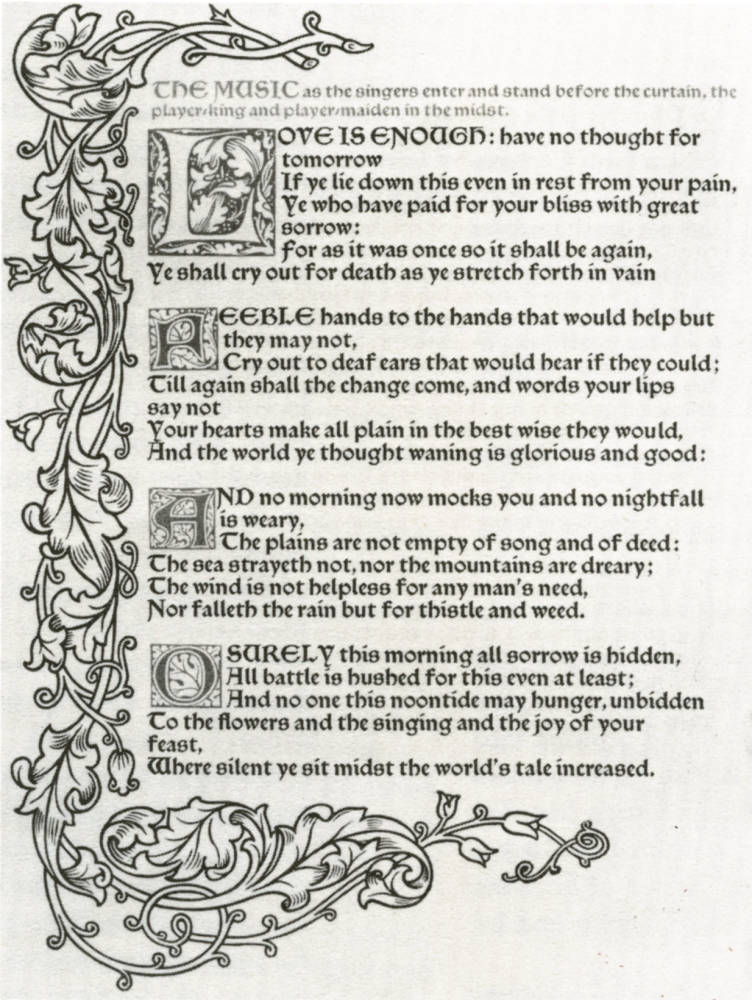 THE MUSIC as the singers enter and stand before the curtain, the player-king and player-maiden in the midst.

LOVE IS ENOUGH: have no thought for tomorrow
If ye lie down this even in rest from your pain,
Ye who have paid for your bliss with great sorrow:
For as it was once so it shall be again,
Ye shall cry out for death as ye stretch forth in vain

FEEBLE hands to the hands that would help but they may not,
Cry out to deaf ears that would hear if they could;
Till again shall the change come, and words your lips say not
Your hearts make all plain in the best wise they would,
And the world ye thought waning is glorious and good:

AND no morning now mocks you and no nightfall is weary,
The plains are not empty of song and of deed:
The sea strayeth not, nor the mountains are dreary;
The wind is not helpless for any man's need,
Nor falleth the rain but for thistle and weed.

O SURELY this morning all sorrow is hidden,
All battle is hushed for this even at least;
And no one this noontide may hunger, unbidden
To the flowers and the singing and the joy of your feast,
Where silent ye sit midst the world's tale increased.